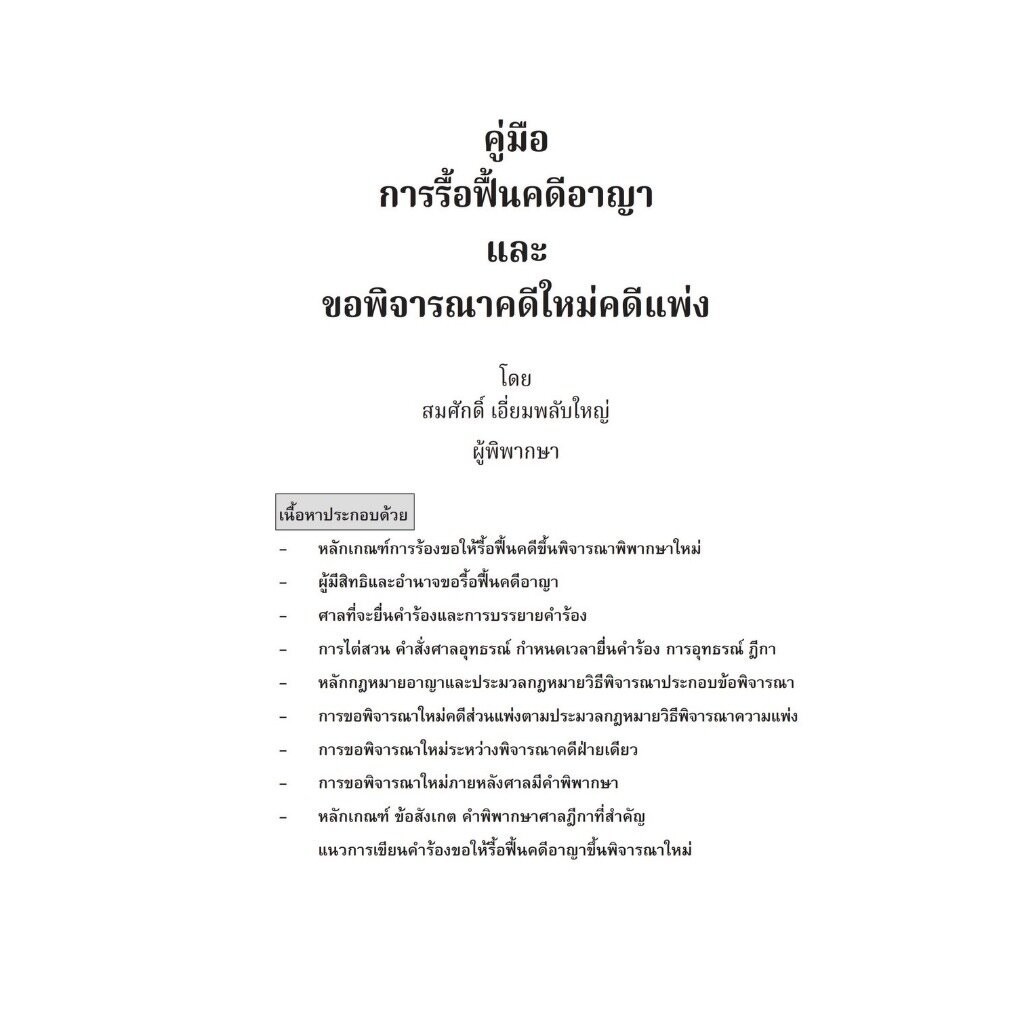 คู่มือ
การรื้อฟื้นคดีอาญา
และ
ขอพิจารณาคดีใหม่คดีแพ่ง

โดย
สมศักดิ์ เอี่ยมพลับใหญ่
ผู้พิพากษา

เนื้อหาประกอบด้วย

– หลักเกณฑ์การร้องขอให้รื้อฟื้นคดีขึ้นพิจารณาพิพากษาใหม่
– ผู้มีสิทธิและอำนาจขอรื้อฟื้นคดีอาญา
– ศาลที่จะยื่นคำร้องและการบรรยายคำร้อง
– การไต่สวน คำสั่งศาลอุทธรณ์ กำหนดเวลายื่นคำร้อง การอุทธรณ์ ฎีกา
– หลักกฎหมายอาญาและประมวลกฎหมายวิธีพิจารณาประกอบข้อพิจารณา
– การขอพิจารณาใหม่คดีส่วนแพ่งตามประมวลกฎหมายวิธีพิจารณาความแพ่ง
– การขอพิจารณาใหม่ระหว่างพิจารณาคดีฝ่ายเดียว
– การขอพิจารณาใหม่ภายหลังศาลมีคำพิพากษา
– หลักเกณฑ์ ข้อสังเกต คำพิพากษาศาลฎีกาที่สำคัญ
แนวการเขียนคำร้องขอให้รื้อฟื้นคดีอาญาขึ้นพิจารณาใหม่